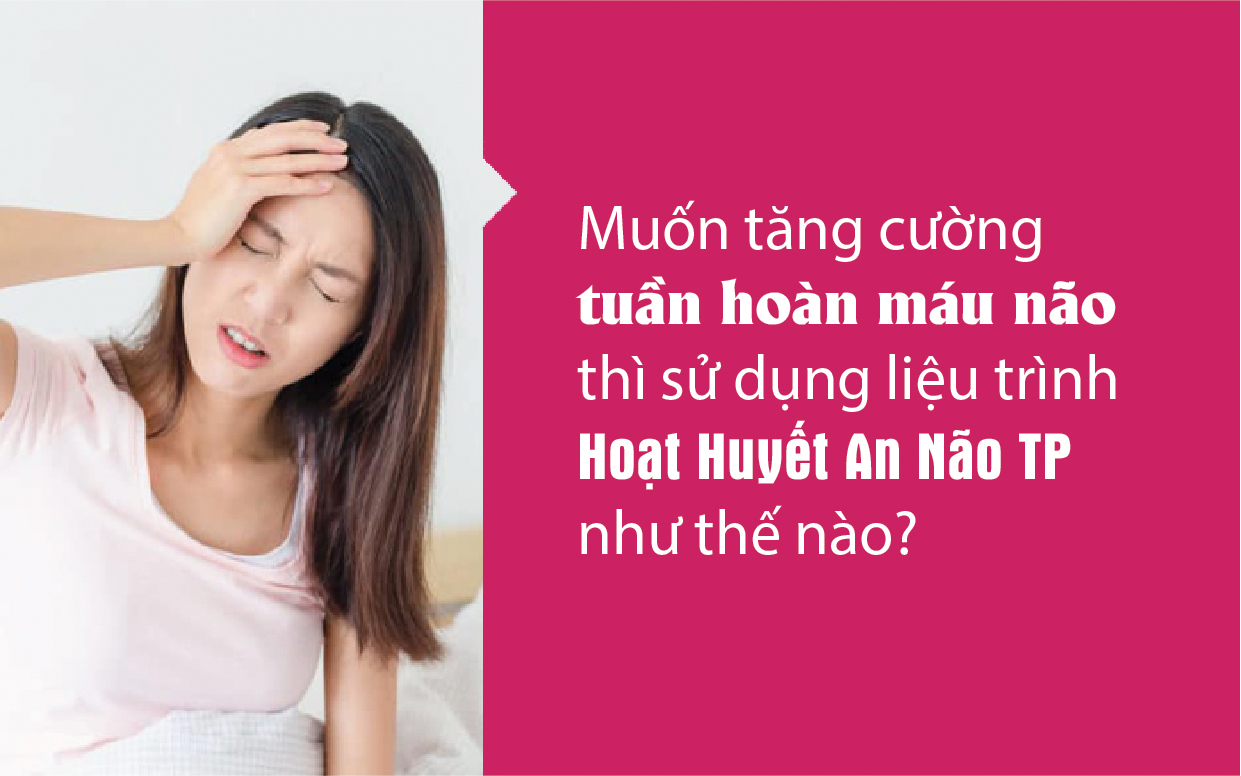 Muốn tăng cường tuần hoàn máu não thì sử dụng liệu trình Hoạt Huyết An Não TP như thế nào?